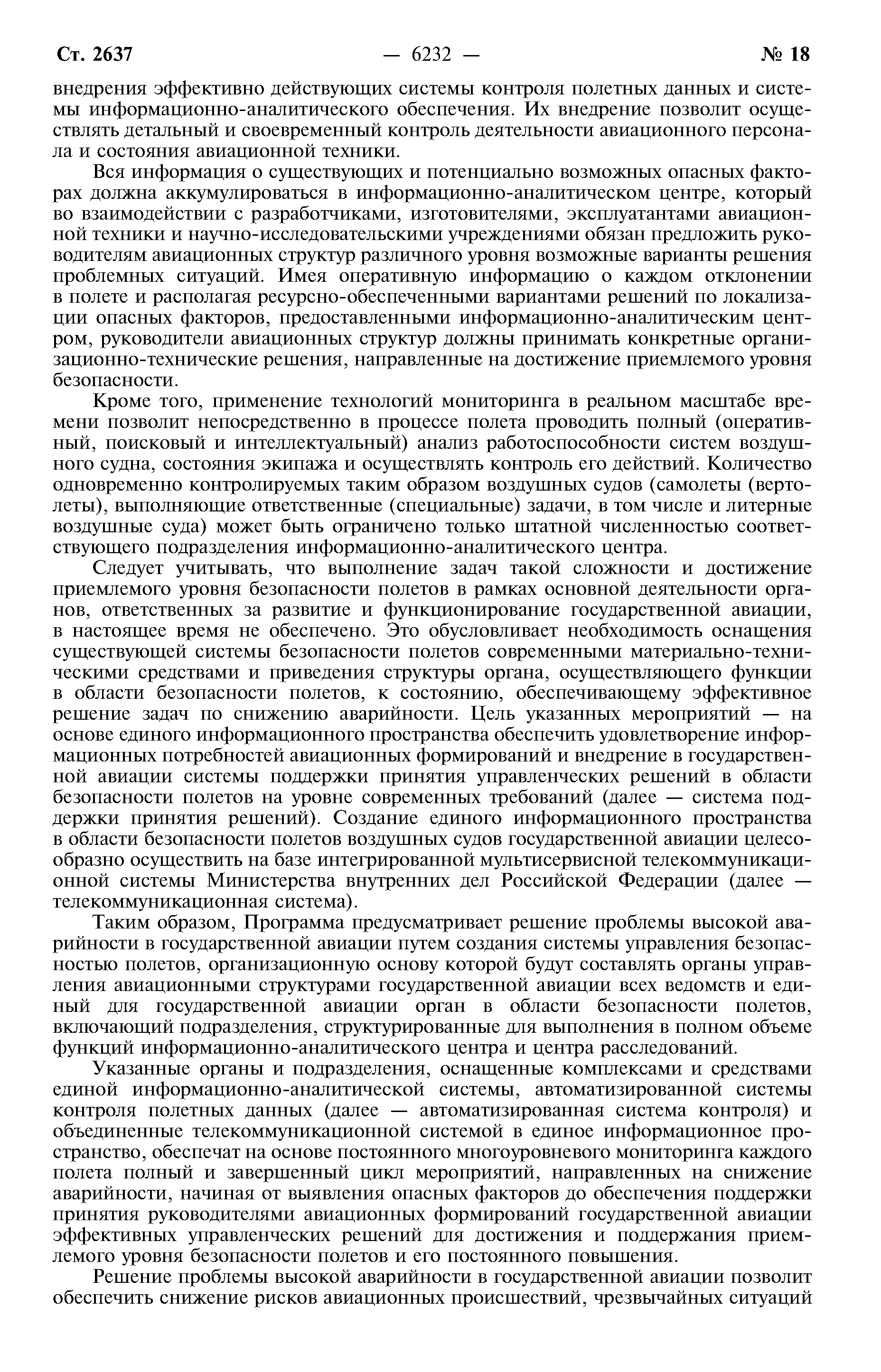 Ст. 2637 — 6232 — № 18

внедрения эффективно действующих системы контроля полетных данных и системы информационно-аналитического обеспечения. Их внедрение позволит осуществлять детальный и своевременный контроль деятельности авиационного персонала и состояния авиационной техники.

Вся информация о существующих и потенциально возможных опасных факторах должна аккумулироваться в информационно-аналитическом центре, который во взаимодействии с разработчиками, изготовителями, эксплуатантами авиационной техники и научно-исследовательскими учреждениями обязан предложить руководителям авиационных структур различного уровня возможные варианты решения проблемных ситуаций. Имея оперативную информацию о каждом отклонении в полете и располагая ресурсно-обеспеченными вариантами решений по локализации опасных факторов, предоставленными информационно-аналитическим центром, руководители авиационных структур должны принимать конкретные организационно-технические решения, направленные на достижение приемлемого уровня безопасности.

Кроме того, применение технологий мониторинга в реальном масштабе времени позволит непосредственно в процессе полета проводить полный (оперативный, поисковый и интеллектуальный) анализ работоспособности систем воздушного судна, состояния экипажа и осуществлять контроль его действий. Количество одновременно контролируемых таким образом воздушных судов (самолеты (вертолеты), выполняющие ответственные (специальные) задачи, в том числе и литерные воздушные суда) может быть ограничено только штатной численностью соответствующего подразделения информационно-аналитического центра.

Следует учитывать, что выполнение задач такой сложности и достижение приемлемого уровня безопасности полетов в рамках основной деятельности органов, ответственных за развитие и функционирование государственной авиации, в настоящее время не обеспечено. Это обусловливает необходимость оснащения существующей системы безопасности полетов современными материально-техническими средствами и приведения структуры органа, осуществляющего функции в области безопасности полетов, к состоянию, обеспечивающему эффективное решение задач по снижению аварийности. Цель указанных мероприятий — на основе единого информационного пространства обеспечить удовлетворение информационных потребностей авиационных формирований и внедрение в государственной авиации системы поддержки принятия управленческих решений в области безопасности полетов на уровне современных требований (далее — система поддержки принятия решений). Создание единого информационного пространства в области безопасности полетов воздушных судов государственной авиации целесообразно осуществить на базе интегрированной мультисервисной телекоммуникационной системы Министерства внутренних дел Российской Федерации (далее — телекоммуникационная система).

Таким образом, Программа предусматривает решение проблемы высокой аварийности в государственной авиации путем создания системы управления безопасностью полетов, организационную основу которой будут составлять органы управления авиационными структурами государственной авиации всех ведомств и единый для государственной авиации орган в области безопасности полетов, включающий подразделения, структурированные для выполнения в полном объеме функций информационно-аналитического центра и центра расследований.

Указанные органы и подразделения, оснащенные комплексами и средствами единой информационно-аналитической системы, автоматизированной системы контроля полетных данных (далее — автоматизированная система контроля) и объединенные телекоммуникационной системой в единое информационное пространство, обеспечат на основе постоянного многоуровневого мониторинга каждого полета полный и завершенный цикл мероприятий, направленных на снижение аварийности, начиная от выявления опасных факторов до обеспечения поддержки принятия руководителями авиационных формирований государственной авиации эффективных управленческих решений для достижения и поддержания приемлемого уровня безопасности полетов и его постоянного повышения.

Решение проблемы высокой аварийности в государственной авиации позволит обеспечить снижение рисков авиационных происшествий, чрезвычайных ситуаций